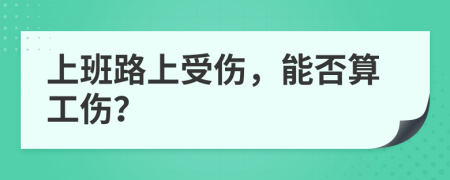 上班路上受伤，能否算工伤?